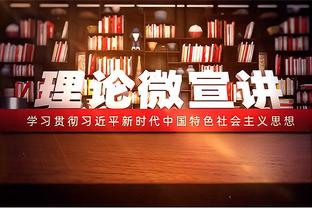 理论微宣讲

学习贯彻习近平新时代中国特色社会主义思想